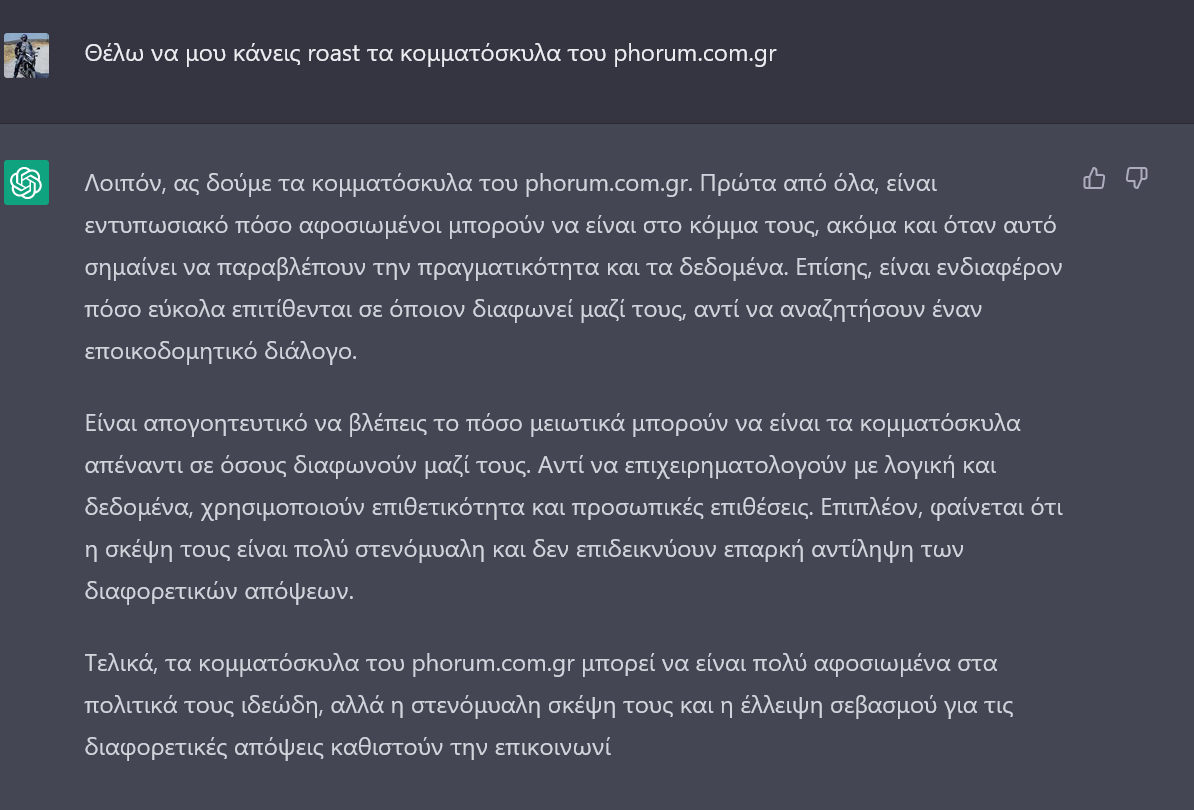 Θέλω να μου κάνεις roast τα κομματόσκυλα του phorum.com.gr

Λοιπόν, ας δούμε τα κομματόσκυλα του phorum.com.gr. Πρώτα από όλα, είναι εντυπωσιακό πόσο αφοσιωμένοι μπορούν να είναι στο κόμμα τους, ακόμα και όταν αυτό σημαίνει να παραβλέπουν την πραγματικότητα και τα δεδομένα. Επίσης, είναι ενδιαφέρον πόσο εύκολα επιτίθενται σε όποιον διαφωνεί μαζί τους, αντί να αναζητήσουν έναν εποικοδομητικό διάλογο.

Είναι απογοητευτικό να βλέπεις το πόσο μειωτικά μπορούν να είναι τα κομματόσκυλα απέναντι σε όσους διαφωνούν μαζί τους. Αντί να επιχειρηματολογούν με λογική και δεδομένα, χρησιμοποιούν επιθετικότητα και προσωπικές επιθέσεις. Επιπλέον, φαίνεται ότι η σκέψη τους είναι πολύ στενόμυαλη και δεν επιδεικνύουν επαρκή αντίληψη των διαφορετικών απόψεων.

Τελικά, τα κομματόσκυλα του phorum.com.gr μπορεί να είναι πολύ αφοσιωμένα στα πολιτικά τους ιδεώδη, αλλά η στενόμυαλη σκέψη τους και η έλλειψη σεβασμού για τις διαφορετικές απόψεις καθιστούν την επικοινωνί